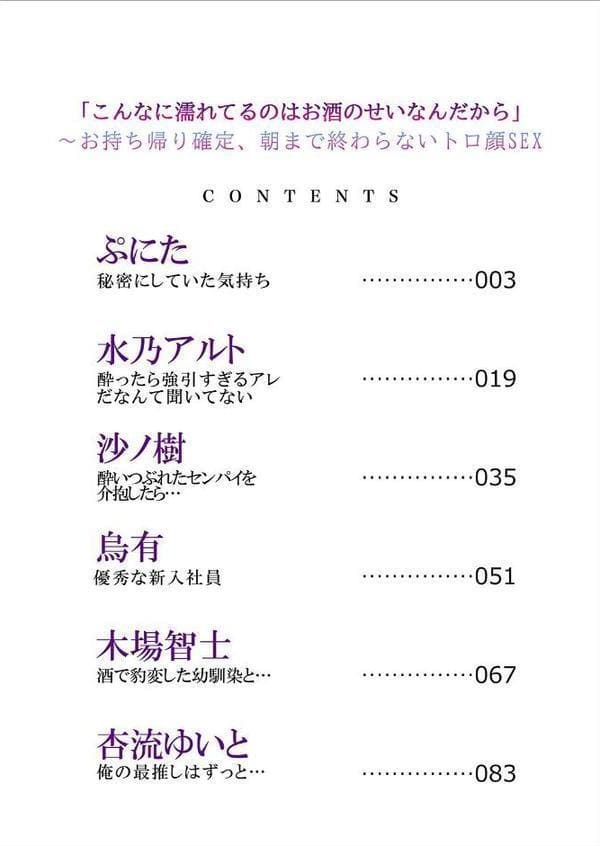 「こんなに濡れてるのはお酒のせいなんだから」
～お持ち帰り確定、朝まで終わらないトロ顔SEX

CONTENTS

ぷにた
秘密にしていた気持ち ……………003

水乃アルト
酔ったら強引すぎるアレだなんて聞いてない ……………019

沙ノ樹
酔いつぶれたセンパイを介抱したら… ……………035

烏有
優秀な新入社員 ……………051

木場智士
酒で豹変した幼馴染と… ……………067

杏流ゆいと
俺の最推しはずっと… ……………083